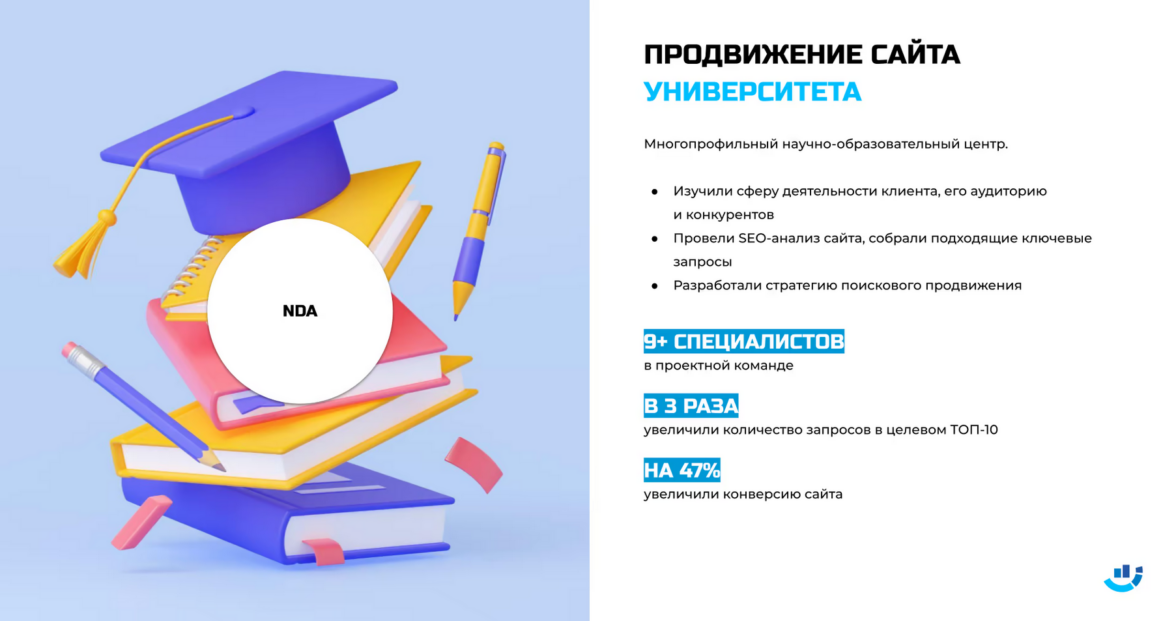 NDA

ПРОДВИЖЕНИЕ САЙТА
УНИВЕРСИТЕТА

Многопрофильный научно-образовательный центр.

• Изучили сферу деятельности клиента, его аудиторию и конкурентов
• Провели SEO-анализ сайта, собрали подходящие ключевые запросы
• Разработали стратегию поискового продвижения

9+ СПЕЦИАЛИСТОВ
в проектной команде

В 3 РАЗА
увеличили количество запросов в целевом ТОП-10

НА 47%
увеличили конверсию сайта